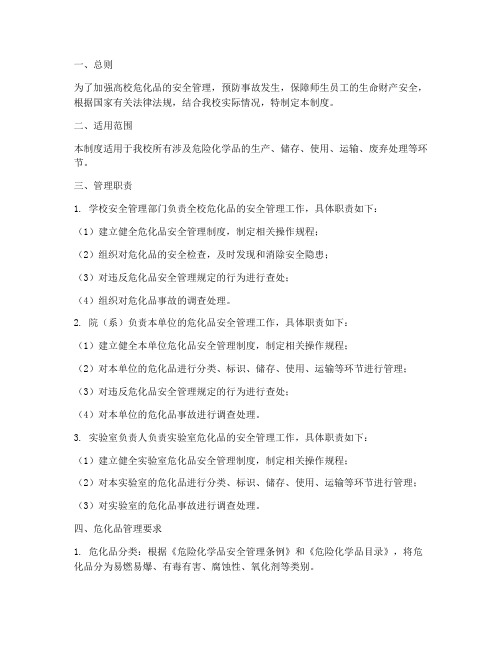 一、总则

为了加强高校危化品的安全管理，预防事故发生，保障师生员工的生命财产安全，根据国家有关法律法规，结合我校实际情况，特制定本制度。

二、适用范围

本制度适用于我校所有涉及危险化学品的生产、储存、使用、运输、废弃处理等环节。

三、管理职责

1. 学校安全管理部门负责全校危化品的安全管理工作，具体职责如下：

（1）建立健全危化品安全管理制度，制定相关操作规程；

（2）组织对危化品的安全检查，及时发现和消除安全隐患；

（3）对违反危化品安全管理规定的行为进行查处；

（4）组织对危化品事故的调查处理。

2. 院（系）负责本单位的危化品安全管理工作，具体职责如下：

（1）建立健全本单位危化品安全管理制度，制定相关操作规程；

（2）对本单位的危化品进行分类、标识、储存、使用、运输等环节进行管理；

（3）对违反危化品安全管理规定的行为进行查处；

（4）对本单位的危化品事故进行调查处理。

3. 实验室负责人负责实验室危化品的安全管理工作，具体职责如下：

（1）建立健全实验室危化品安全管理制度，制定相关操作规程；

（2）对本实验室的危化品进行分类、标识、储存、使用、运输等环节进行管理；

（3）对实验室的危化品事故进行调查处理。

四、危化品管理要求

1. 危化品分类：根据《危险化学品安全管理条例》和《危险化学品目录》，将危化品分为易燃易爆、有毒有害、腐蚀性、氧化剂等类别。